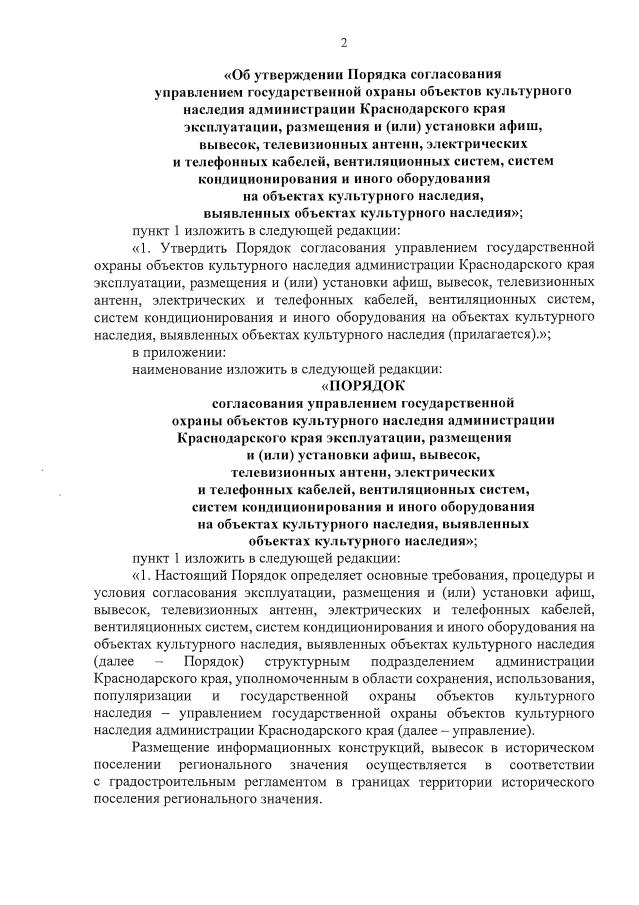 2

«Об утверждении Порядка согласования управлением государственной охраны объектов культурного наследия администрации Краснодарского края эксплуатации, размещения и (или) установки афиш, вывесок, телевизионных антенн, электрических и телефонных кабелей, вентиляционных систем, систем кондиционирования и иного оборудования на объектах культурного наследия, выявленных объектах культурного наследия»;

пункт 1 изложить в следующей редакции:

«1. Утвердить Порядок согласования управлением государственной охраны объектов культурного наследия администрации Краснодарского края эксплуатации, размещения и (или) установки афиш, вывесок, телевизионных антенн, электрических и телефонных кабелей, вентиляционных систем, систем кондиционирования и иного оборудования на объектах культурного наследия, выявленных объектах культурного наследия (прилагается).»;

в приложении:

наименование изложить в следующей редакции:

«ПОРЯДОК согласования управлением государственной охраны объектов культурного наследия администрации Краснодарского края эксплуатации, размещения и (или) установки афиш, вывесок, телевизионных антенн, электрических и телефонных кабелей, вентиляционных систем, систем кондиционирования и иного оборудования на объектах культурного наследия, выявленных объектах культурного наследия»;

пункт 1 изложить в следующей редакции:

«1. Настоящий Порядок определяет основные требования, процедуры и условия согласования эксплуатации, размещения и (или) установки афиш, вывесок, телевизионных антенн, электрических и телефонных кабелей, вентиляционных систем, систем кондиционирования и иного оборудования на объектах культурного наследия, выявленных объектах культурного наследия (далее – Порядок) структурным подразделением администрации Краснодарского края, уполномоченным в области сохранения, использования, популяризации и государственной охраны объектов культурного наследия – управлением государственной охраны объектов культурного наследия администрации Краснодарского края (далее – управление).

Размещение информационных конструкций, вывесок в историческом поселении регионального значения осуществляется в соответствии с градостроительным регламентом в границах территории исторического поселения регионального значения.